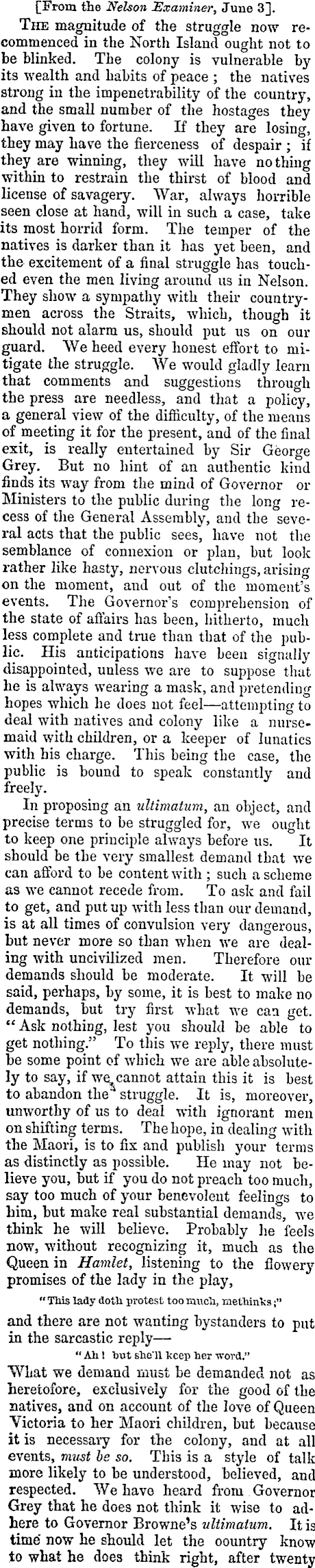 [From the Nelson Examiner, June 3].

THE magnitude of the struggle now recommenced in the North Island ought not to be blinked. The colony is vulnerable by its wealth and habits of peace; the natives strong in the impenetrability of the country, and the small number of the hostages they have given to fortune. If they are losing, they may have the fierceness of despair; if they are winning, they will have nothing within to restrain the thirst of blood and license of savagery. War, always horrible seen close at hand, will in such a case, take its most horrid form. The temper of the natives is darker than it has yet been, and the excitement of a final struggle has touched even the men living around us in Nelson. They show a sympathy with their countrymen across the Straits, which, though it should not alarm us, should put us on our guard. We heed every honest effort to mitigate the struggle. We would gladly learn that comments and suggestions through the press are needless, and that a policy, a general view of the difficulty, of the means of meeting it for the present, and of the final exit, is really entertained by Sir George Grey. But no hint of an authentic kind finds its way from the mind of Governor or Ministers to the public during the long recess of the General Assembly, and the several acts that the public sees, have not the semblance of connexion or plan, but look rather like hasty, nervous clutchings, arising on the moment, and out of the moment's events. The Governor's comprehension of the state of affairs has been, hitherto, much less complete and true than that of the public. His anticipations have been signally disappointed, unless we are to suppose that he is always wearing a mask, and pretending hopes which he does not feel—attempting to deal with natives and colony like a nursemaid with children, or a keeper of lunatics with his charge. This being the case, the public is bound to speak constantly and freely.

In proposing an ultimatum, an object, and precise terms to be struggled for, we ought to keep one principle always before us. It should be the very smallest demand that we can afford to be content with; such a scheme as we cannot recede from. To ask and fail to get, and put up with less than our demand, is at all times of convulsion very dangerous, but never more so than when we are dealing with uncivilized men. Therefore our demands should be moderate. It will be said, perhaps, by some, it is best to make no demands, but try first what we can get. "Ask nothing, lest you should be able to get nothing." To this we reply, there must be some point of which we are able absolutely to say, if we cannot attain this it is best to abandon the struggle. It is, moreover, unworthy of us to deal with ignorant men on shifting terms. The hope, in dealing with the Maori, is to fix and publish your terms as distinctly as possible. He may not believe you, but if you do not preach too much, say too much of your benevolent feelings to him, but make real substantial demands, we think he will believe. Probably he feels now, without recognizing it, much as the Queen in Hamlet, listening to the flowery promises of the lady in the play,

"This lady doth protest too much, methinks;"

and there are not wanting bystanders to put in the sarcastic reply—

"Ah! but she'll keep her word."

What we demand must be demanded not as heretofore, exclusively for the good of the natives, and on account of the love of Queen Victoria to her Maori children, but because it is necessary for the colony, and at all events, must be so. This is a style of talk more likely to be understood, believed, and respected. We have heard from Governor Grey that he does not think it wise to adhere to Governor Browne's ultimatum. It is time now he should let the oountry know to what he does think right, after twenty